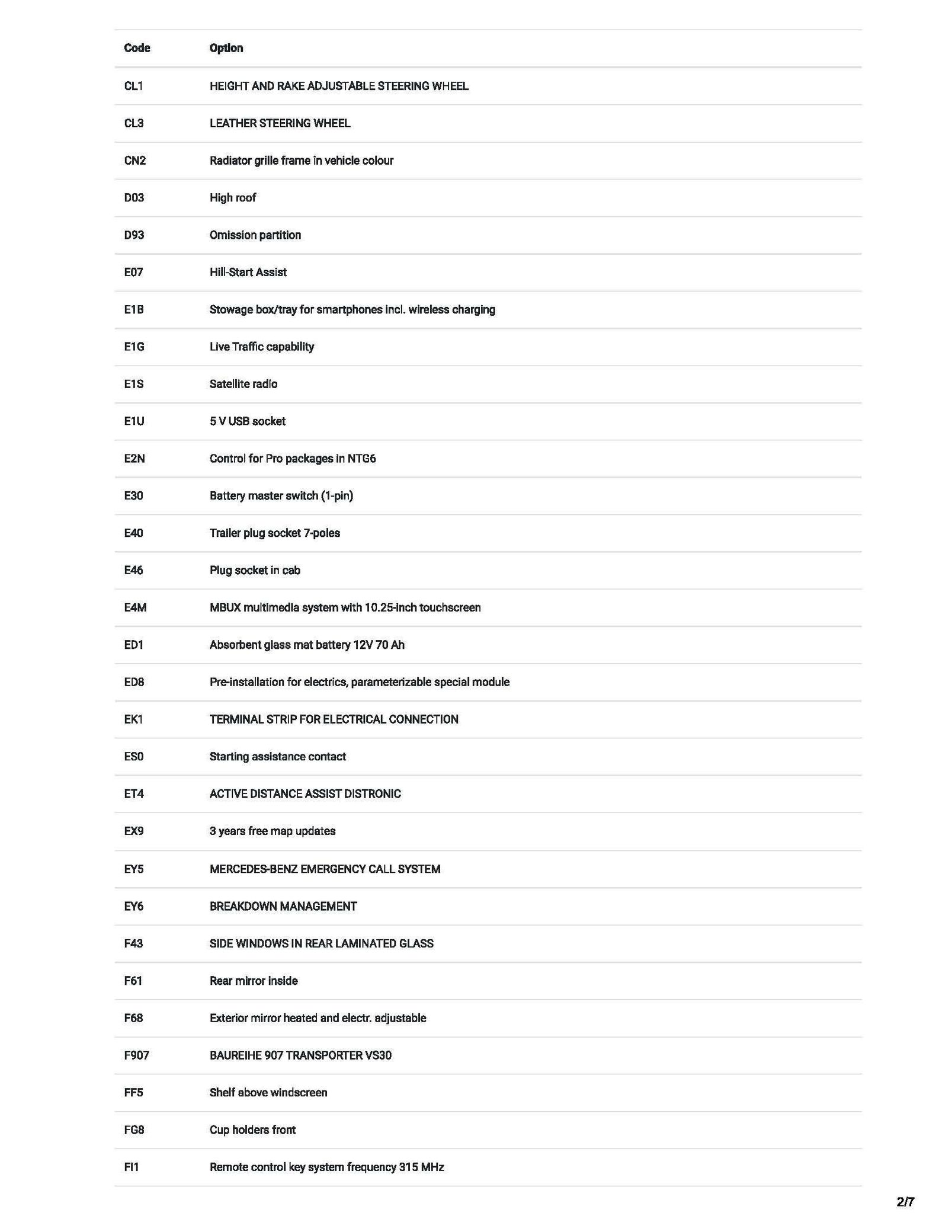 | Code | Option |
|---|---|
| CL1 | HEIGHT AND RAKE ADJUSTABLE STEERING WHEEL |
| CL3 | LEATHER STEERING WHEEL |
| CN2 | Radiator grille frame in vehicle colour |
| D03 | High roof |
| D93 | Omission partition |
| E07 | Hill-Start Assist |
| E1B | Stowage box/tray for smartphones incl. wireless charging |
| E1G | Live Traffic capability |
| E1S | Satellite radio |
| E1U | 5 V USB socket |
| E2N | Control for Pro packages in NTG6 |
| E30 | Battery master switch (1-pin) |
| E40 | Trailer plug socket 7-poles |
| E46 | Plug socket in cab |
| E4M | MBUX multimedia system with 10.25-inch touchscreen |
| ED1 | Absorbent glass mat battery 12V 70 Ah |
| ED8 | Pre-installation for electrics, parameterizable special module |
| EK1 | TERMINAL STRIP FOR ELECTRICAL CONNECTION |
| ES0 | Starting assistance contact |
| ET4 | ACTIVE DISTANCE ASSIST DISTRONIC |
| EX9 | 3 years free map updates |
| EY5 | MERCEDES-BENZ EMERGENCY CALL SYSTEM |
| EY6 | BREAKDOWN MANAGEMENT |
| F43 | SIDE WINDOWS IN REAR LAMINATED GLASS |
| F61 | Rear mirror inside |
| F68 | Exterior mirror heated and electr. adjustable |
| F907 | BAUREIHE 907 TRANSPORTER VS30 |
| FF5 | Shelf above windscreen |
| FG8 | Cup holders front |
| FI1 | Remote control key system frequency 315 MHz |

2/7